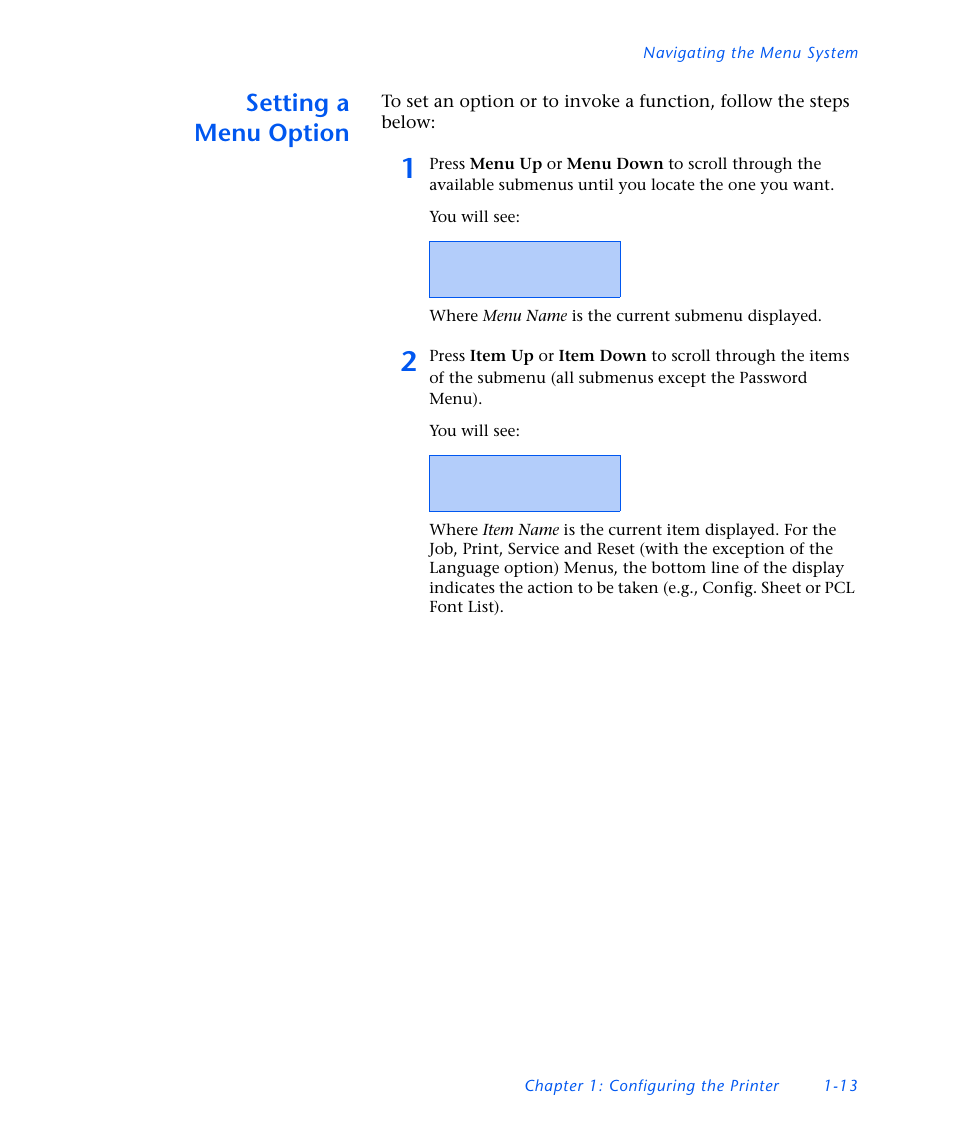 Navigating the Menu System

Setting a Menu Option

To set an option or to invoke a function, follow the steps below:

1 Press Menu Up or Menu Down to scroll through the available submenus until you locate the one you want.

You will see:

Where Menu Name is the current submenu displayed.

2 Press Item Up or Item Down to scroll through the items of the submenu (all submenus except the Password Menu).

You will see:

Where Item Name is the current item displayed. For the Job, Print, Service and Reset (with the exception of the Language option) Menus, the bottom line of the display indicates the action to be taken (e.g., Config. Sheet or PCL Font List).

Chapter 1: Configuring the Printer 1-13